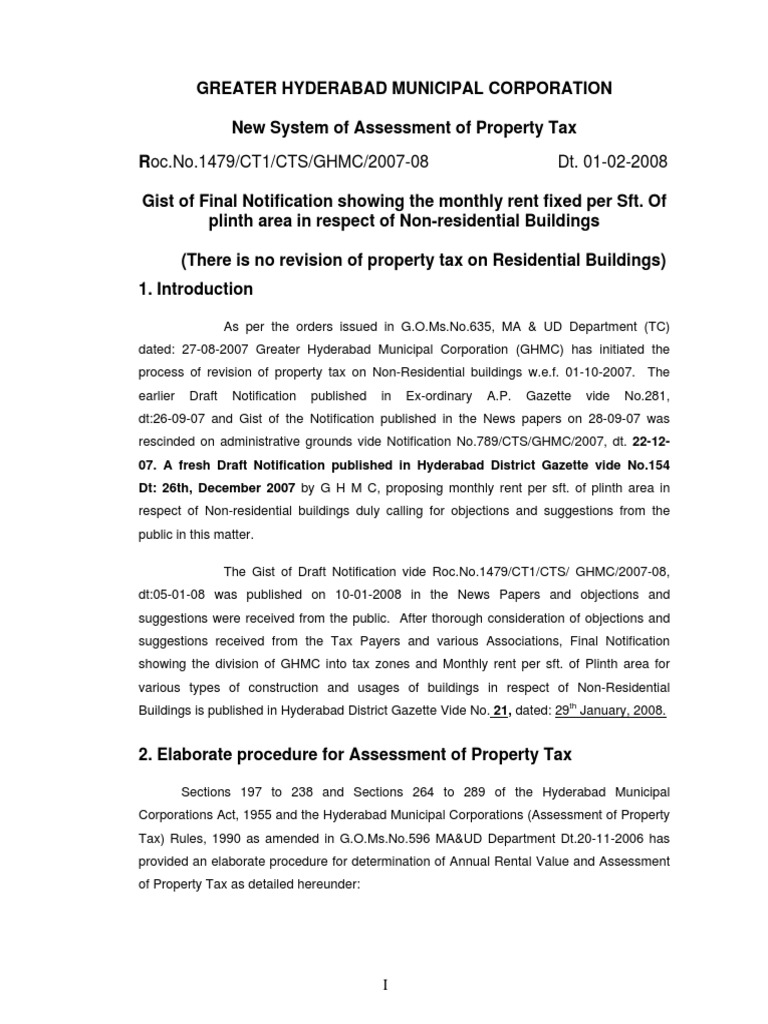 GREATER HYDERABAD MUNICIPAL CORPORATION

New System of Assessment of Property Tax

Roc.No.1479/CT1/CTS/GHMC/2007-08 Dt. 01-02-2008

Gist of Final Notification showing the monthly rent fixed per Sft. Of plinth area in respect of Non-residential Buildings

(There is no revision of property tax on Residential Buildings)

1. Introduction

As per the orders issued in G.O.Ms.No.635, MA & UD Department (TC) dated: 27-08-2007 Greater Hyderabad Municipal Corporation (GHMC) has initiated the process of revision of property tax on Non-Residential buildings w.e.f. 01-10-2007. The earlier Draft Notification published in Ex-ordinary A.P. Gazette vide No.281, dt:26-09-07 and Gist of the Notification published in the News papers on 28-09-07 was rescinded on administrative grounds vide Notification No.789/CTS/GHMC/2007, dt. 22-12-07. A fresh Draft Notification published in Hyderabad District Gazette vide No.154 Dt: 26th, December 2007 by G H M C, proposing monthly rent per sft. of plinth area in respect of Non-residential buildings duly calling for objections and suggestions from the public in this matter.

The Gist of Draft Notification vide Roc.No.1479/CT1/CTS/ GHMC/2007-08, dt:05-01-08 was published on 10-01-2008 in the News Papers and objections and suggestions were received from the public. After thorough consideration of objections and suggestions received from the Tax Payers and various Associations, Final Notification showing the division of GHMC into tax zones and Monthly rent per sft. of Plinth area for various types of construction and usages of buildings in respect of Non-Residential Buildings is published in Hyderabad District Gazette Vide No. 21, dated: 29$^{th}$ January, 2008.

2. Elaborate procedure for Assessment of Property Tax

Sections 197 to 238 and Sections 264 to 289 of the Hyderabad Municipal Corporations Act, 1955 and the Hyderabad Municipal Corporations (Assessment of Property Tax) Rules, 1990 as amended in G.O.Ms.No.596 MA&UD Department Dt.20-11-2006 has provided an elaborate procedure for determination of Annual Rental Value and Assessment of Property Tax as detailed hereunder:

I